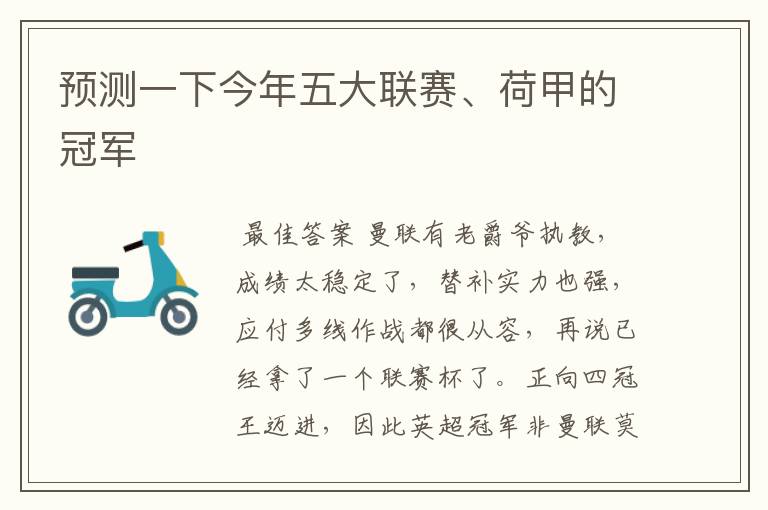 预测一下今年五大联赛、荷甲的冠军

最佳答案 曼联有老爵爷执教，成绩太稳定了，替补实力也强，应付多线作战都很从容，再说已经拿了一个联赛杯了。正向四冠王迈进，因此英超冠军非曼联莫